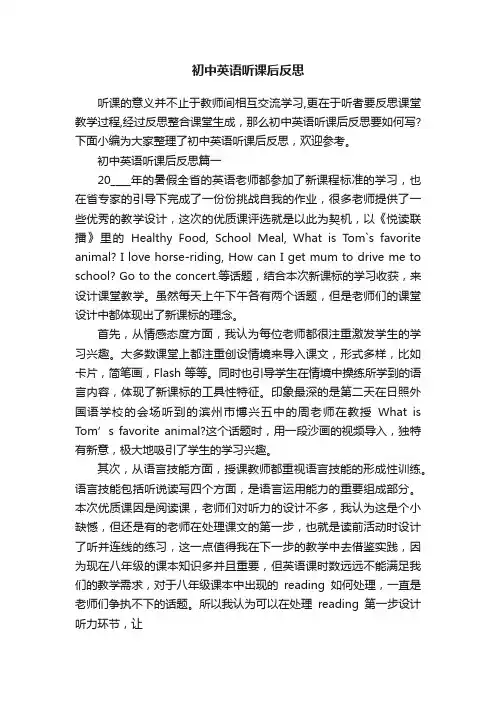 初中英语听课后反思

听课的意义并不止于教师间相互交流学习,更在于听者要反思课堂教学过程,经过反思整合课堂生成，那么初中英语听课后反思要如何写?下面小编为大家整理了初中英语听课后反思，欢迎参考。

初中英语听课后反思篇一

20____年的暑假全省的英语老师都参加了新课程标准的学习，也在省专家的引导下完成了一份份挑战自我的作业，很多老师提供了一些优秀的教学设计，这次的优质课评选就是以此为契机，以《悦读联播》里的 Healthy Food, School Meal, What is Tom`s favorite animal? I love horse-riding, How can I get mum to drive me to school? Go to the concert.等话题，结合本次新课标的学习收获，来设计课堂教学。虽然每天上午下午各有两个话题，但是老师们的课堂设计中都体现出了新课标的理念。

首先，从情感态度方面，我认为每位老师都很注重激发学生的学习兴趣。大多数课堂上都注重创设情境来导入课文，形式多样，比如卡片，简笔画，Flash 等等。同时也引导学生在情境中操练所学到的语言内容，体现了新课标的工具性特征。印象最深的是第二天在日照外国语学校的会场听到的滨州市博兴五中的周老师在教授 What is Tom’s favorite animal?这个话题时，用一段沙画的视频导入，独特有新意，极大地吸引了学生的学习兴趣。

其次，从语言技能方面，授课教师都重视语言技能的形成性训练。语言技能包括听说读写四个方面，是语言运用能力的重要组成部分。本次优质课因是阅读课，老师们对听力的设计不多，我认为这是个小缺憾，但还是有的老师在处理课文的第一步，也就是读前活动时设计了听并连线的练习，这一点值得我在下一步的教学中去借鉴实践，因为现在八年级的课本知识多并且重要，但英语课时数远远不能满足我们的教学需求，对于八年级课本中出现的 reading 如何处理，一直是老师们争执不下的话题。所以我认为可以在处理 reading 第一步设计听力环节，让